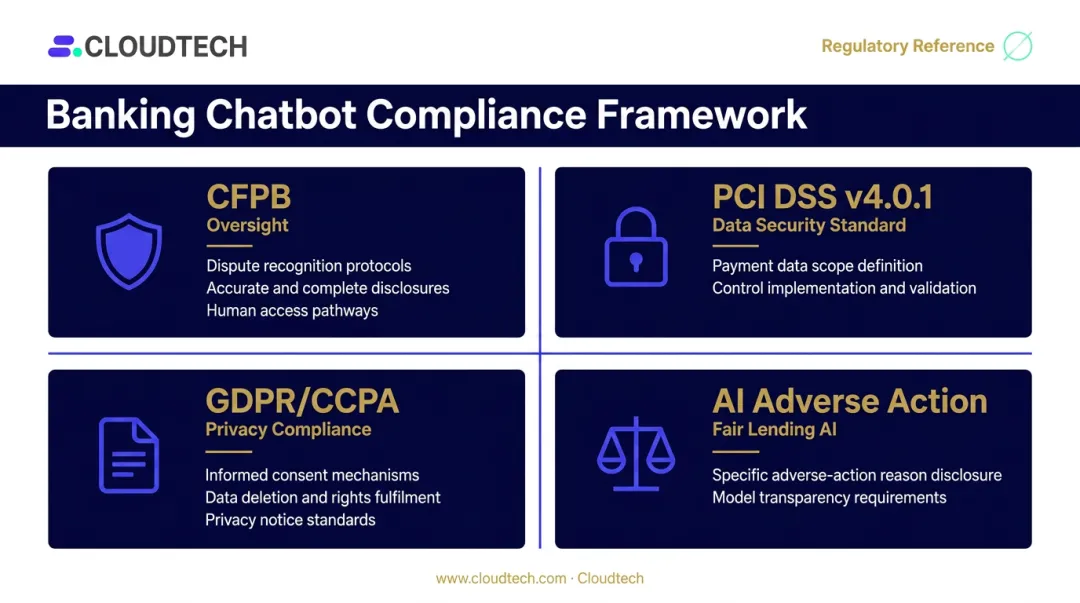 CLOUDTECH

Regulatory Reference

Banking Chatbot Compliance Framework

CFPB
Oversight

Dispute recognition protocols
Accurate and complete disclosures
Human access pathways

PCI DSS v4.0.1
Data Security Standard

Payment data scope definition
Control implementation and validation

GDPR/CCPA
Privacy Compliance

Informed consent mechanisms
Data deletion and rights fulfilment
Privacy notice standards

AI Adverse Action
Fair Lending AI

Specific adverse-action reason disclosure
Model transparency requirements

www.cloudtech.com · Cloudtech